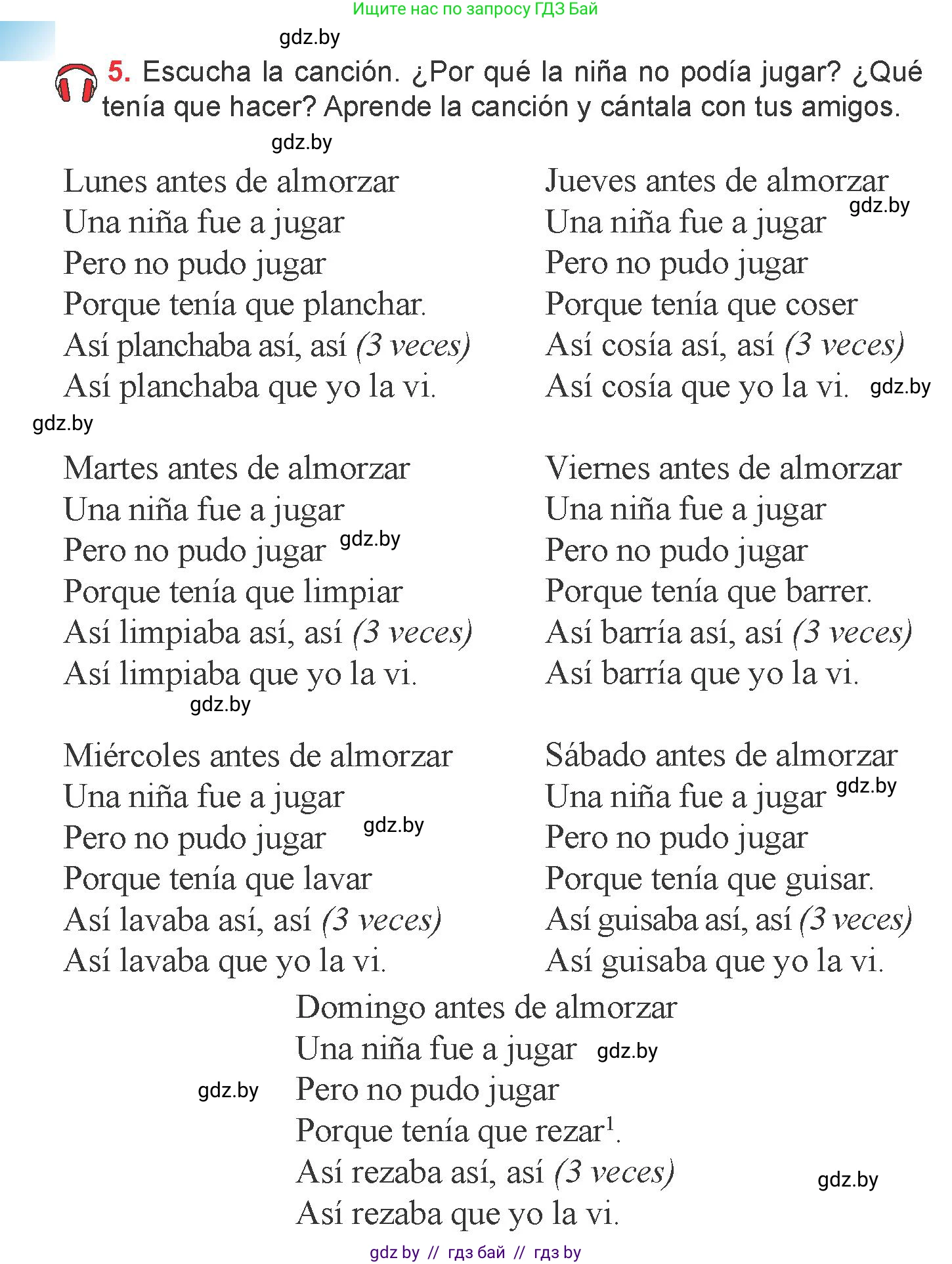 Ищите нас по запросу ГДЗ Бай

gdz.by

5. Escucha la canción. ¿Por qué la niña no podía jugar? ¿Qué tenía que hacer? Aprende la canción y cántala con tus amigos.

gdz.by

Lunes antes de almorzar
Una niña fue a jugar
Pero no pudo jugar
Porque tenía que planchar.
Así planchaba así, así (3 veces)
Así planchaba que yo la vi.

gdz.by

Martes antes de almorzar
Una niña fue a jugar
Pero no pudo jugar gdz.by
Porque tenía que limpiar
Así limpiaba así, así (3 veces)
Así limpiaba que yo la vi.

gdz.by

Miércoles antes de almorzar
Una niña fue a jugar
Pero no pudo jugar gdz.by
Porque tenía que lavar
Así lavaba así, así (3 veces)
Así lavaba que yo la vi.

Jueves antes de almorzar
Una niña fue a jugar gdz.by
Pero no pudo jugar
Porque tenía que coser
Así cosía así, así (3 veces)
Así cosía que yo la vi. gdz.by

Viernes antes de almorzar
Una niña fue a jugar
Pero no pudo jugar
Porque tenía que barrer.
Así barría así, así (3 veces)
Así barría que yo la vi.

Sábado antes de almorzar
Una niña fue a jugar gdz.by
Pero no pudo jugar
Porque tenía que guisar.
Así guisaba así, así (3 veces)
Así guisaba que yo la vi.

Domingo antes de almorzar
Una niña fue a jugar gdz.by
gdz.by Pero no pudo jugar
Porque tenía que rezar$^1$.
Así rezaba así, así (3 veces) gdz.by
Así rezaba que yo la vi.

gdz by // гдз бай // гдз by